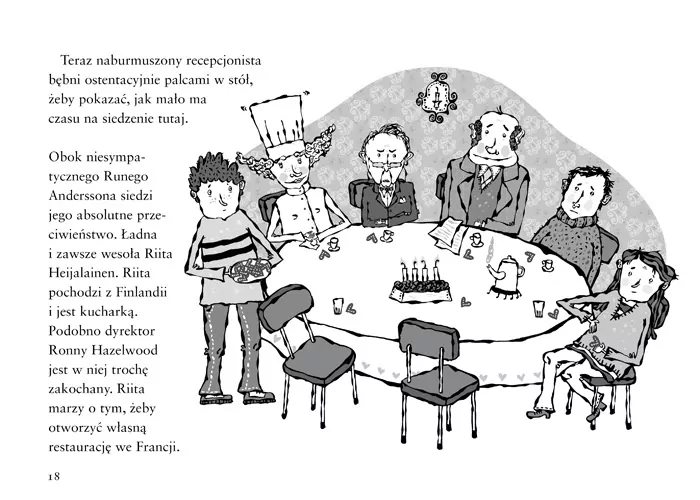 Teraz naburmuszony recepcjonista bębni ostentacyjnie palcami w stół, żeby pokazać, jak mało ma czasu na siedzenie tutaj.

Obok niesympatycznego Runego Anderssona siedzi jego absolutne przeciwieństwo. Ładna i zawsze wesoła Riita Heijalainen. Riita pochodzi z Finlandii i jest kucharką. Podobno dyrektor Ronny Hazelwood jest w niej trochę zakochany. Riita marzy o tym, żeby otworzyć własną restaurację we Francji.

18